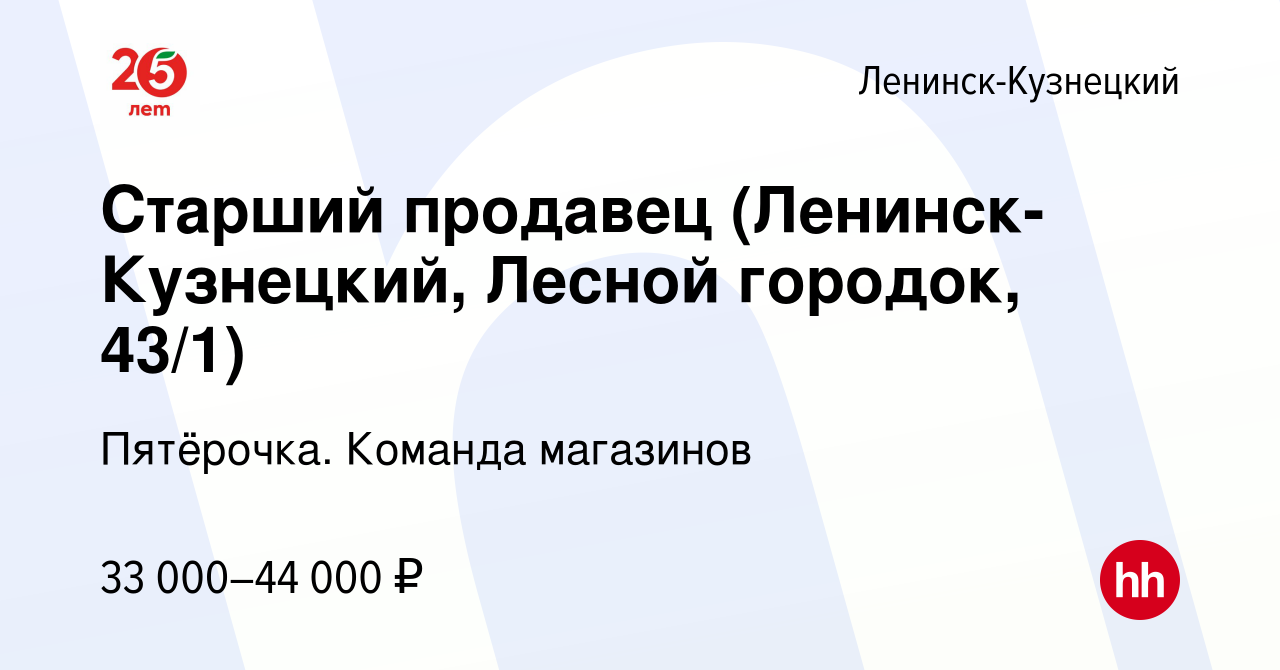 25 лет

Ленинск-Кузнецкий

Старший продавец (Ленинск-Кузнецкий, Лесной городок, 43/1)

Пятёрочка. Команда магазинов

33 000–44 000 ₽

hh